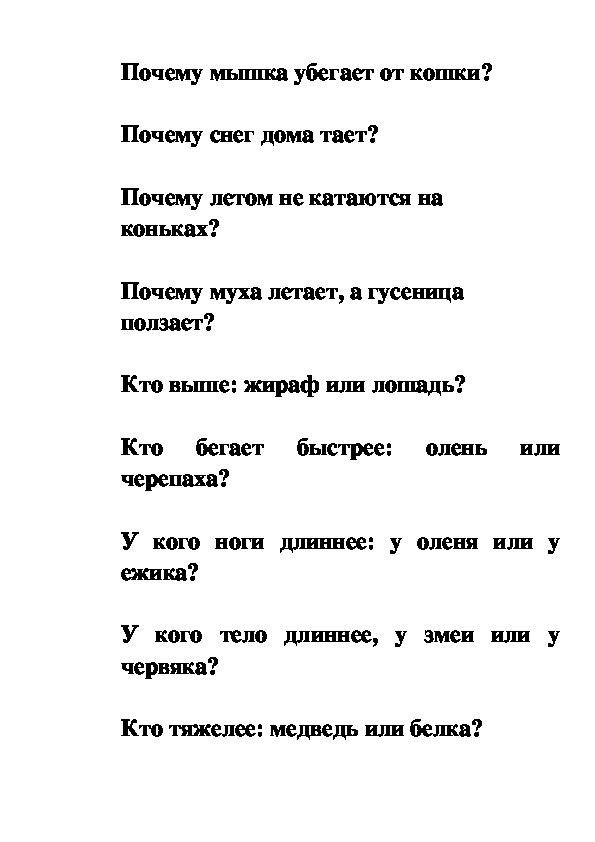 Почему мышка убегает от кошки?

Почему снег дома тает?

Почему летом не катаются на коньках?

Почему муха летает, а гусеница ползает?

Кто выше: жираф или лошадь?

Кто бегает быстрее: олень или черепаха?

У кого ноги длиннее: у оленя или у ежика?

У кого тело длиннее, у змеи или у червяка?

Кто тяжелее: медведь или белка?